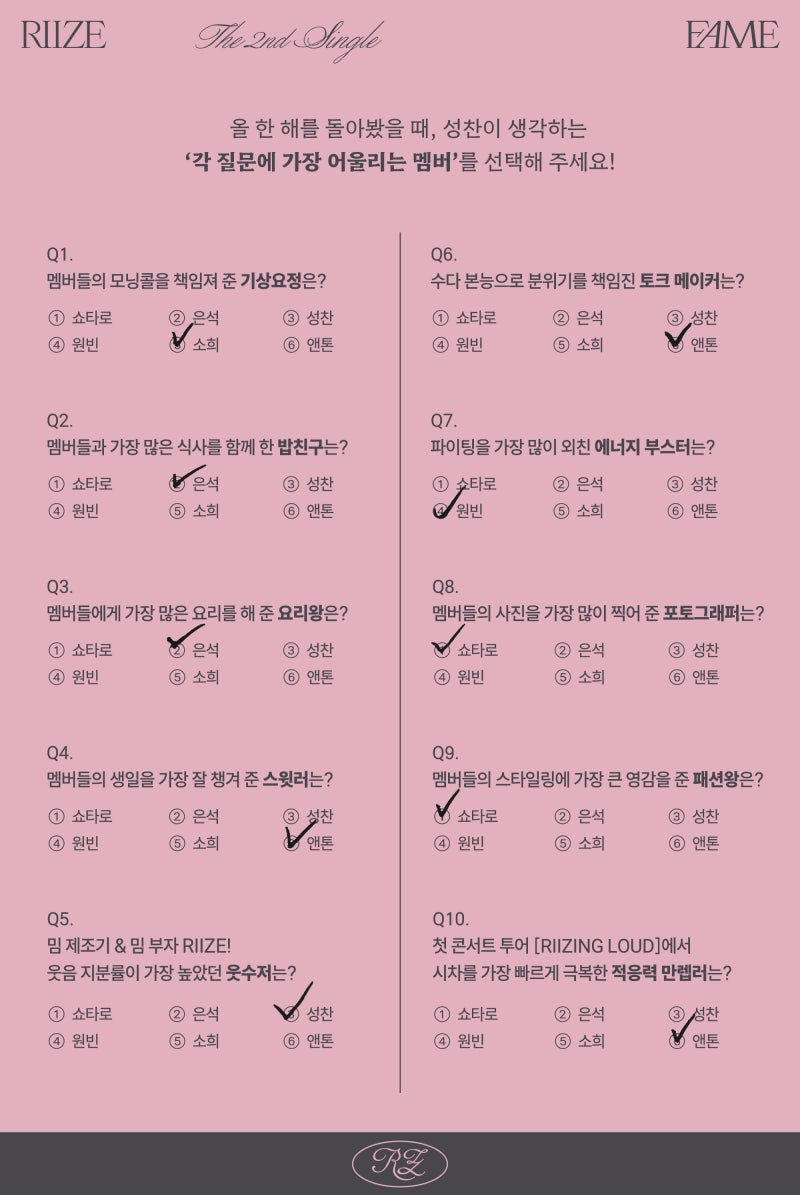 RIIZE The 2nd Single FAME

올 한 해를 돌아봤을 때, 성찬이 생각하는
'각 질문에 가장 어울리는 멤버'를 선택해 주세요!

Q1.
멤버들의 모닝콜을 책임져 준 기상요정은?
① 쇼타로 ② 은석 ③ 성찬
④ 원빈 ⑤ 소희 ⑥ 앤톤

Q2.
멤버들과 가장 많은 식사를 함께 한 밥친구는?
① 쇼타로 ② 은석 ③ 성찬
④ 원빈 ⑤ 소희 ⑥ 앤톤

Q3.
멤버들에게 가장 많은 요리를 해 준 요리왕은?
① 쇼타로 ② 은석 ③ 성찬
④ 원빈 ⑤ 소희 ⑥ 앤톤

Q4.
멤버들의 생일을 가장 잘 챙겨 준 스윗러는?
① 쇼타로 ② 은석 ③ 성찬
④ 원빈 ⑤ 소희 ⑥ 앤톤

Q5.
밈 제조기 & 밈 부자 RIIZE!
웃음 지분률이 가장 높았던 웃수저는?
① 쇼타로 ② 은석 ③ 성찬
④ 원빈 ⑤ 소희 ⑥ 앤톤

Q6.
수다 본능으로 분위기를 책임진 토크 메이커는?
① 쇼타로 ② 은석 ③ 성찬
④ 원빈 ⑤ 소희 ⑥ 앤톤

Q7.
파이팅을 가장 많이 외친 에너지 부스터는?
① 쇼타로 ② 은석 ③ 성찬
④ 원빈 ⑤ 소희 ⑥ 앤톤

Q8.
멤버들의 사진을 가장 많이 찍어 준 포토그래퍼는?
① 쇼타로 ② 은석 ③ 성찬
④ 원빈 ⑤ 소희 ⑥ 앤톤

Q9.
멤버들의 스타일링에 가장 큰 영감을 준 패션왕은?
① 쇼타로 ② 은석 ③ 성찬
④ 원빈 ⑤ 소희 ⑥ 앤톤

Q10.
첫 콘서트 투어 [RIIZING LOUD]에서
시차를 가장 빠르게 극복한 적응력 만렙러는?
① 쇼타로 ② 은석 ③ 성찬
④ 원빈 ⑤ 소희 ⑥ 앤톤

RZ